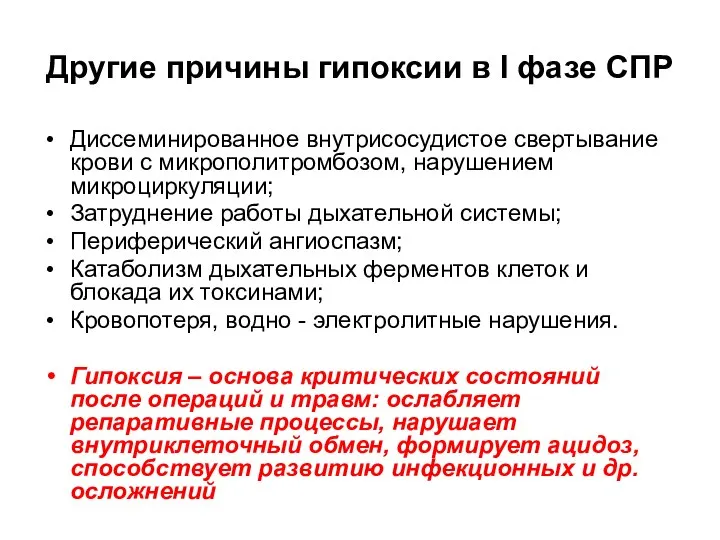 Другие причины гипоксии в I фазе СПР

• Диссеминированное внутрисосудистое свертывание крови с микрополитромбозом, нарушением микроциркуляции;
• Затруднение работы дыхательной системы;
• Периферический ангиоспазм;
• Катаболизм дыхательных ферментов клеток и блокада их токсинами;
• Кровопотеря, водно - электролитные нарушения.

• Гипоксия – основа критических состояний после операций и травм: ослабляет репаративные процессы, нарушает внутриклеточный обмен, формирует ацидоз, способствует развитию инфекционных и др. осложнений